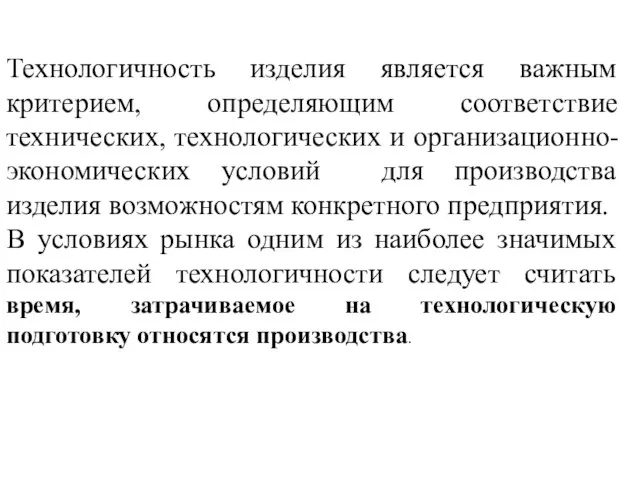 Технологичность изделия является важным критерием, определяющим соответствие технических, технологических и организационно-экономических условий для производства изделия возможностям конкретного предприятия. В условиях рынка одним из наиболее значимых показателей технологичности следует считать время, затрачиваемое на технологическую подготовку относятся производства.